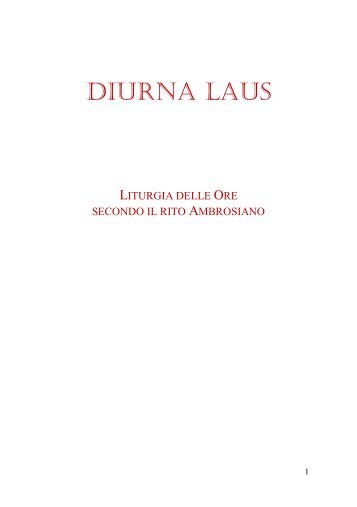 DIURNA LAUS

LITURGIA DELLE ORE
SECONDO IL RITO AMBROSIANO

1